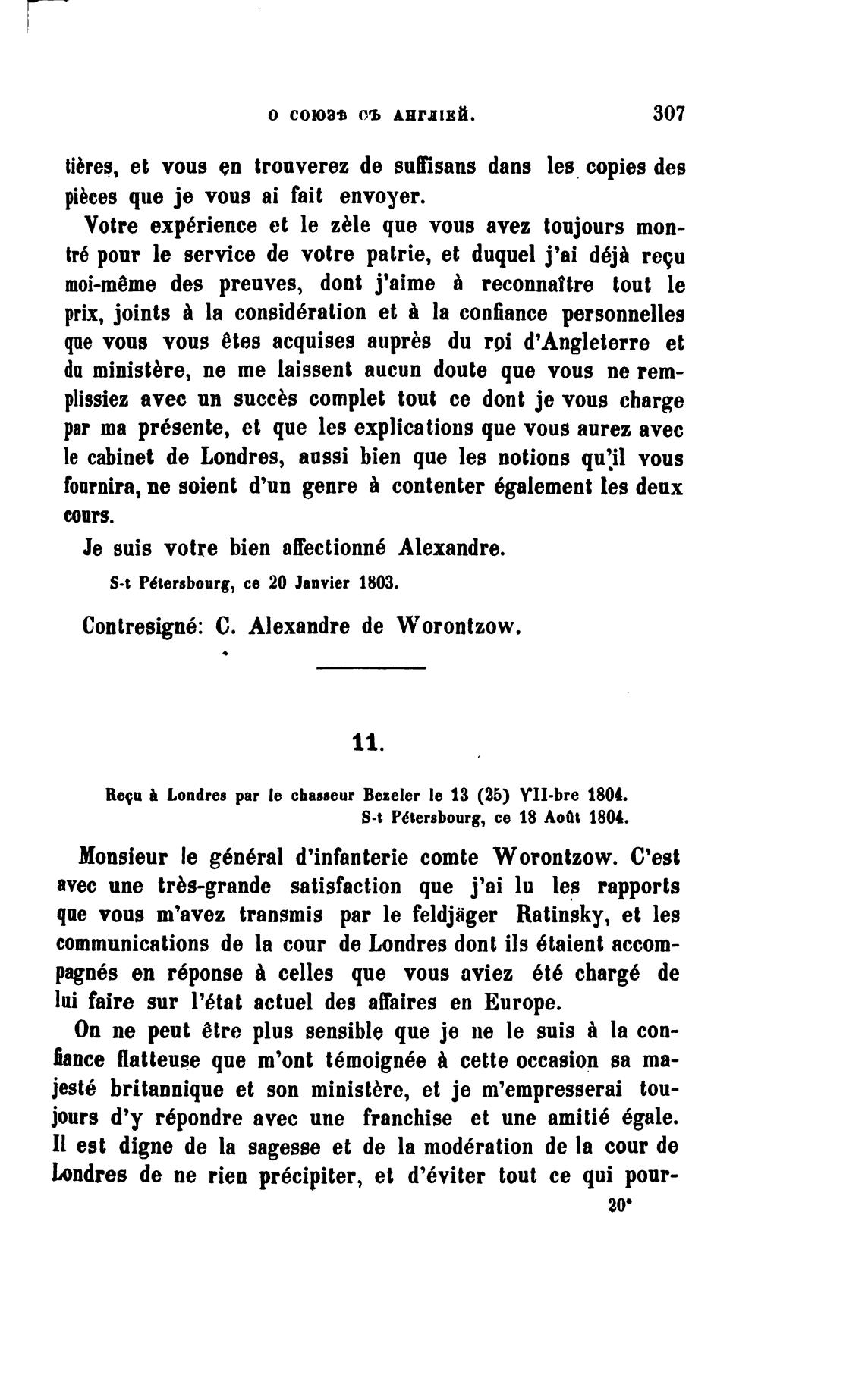 О СОЮЗѢ СЪ АНГЛІЕЙ. 307

tières, et vous en trouverez de suffisans dans les copies des pièces que je vous ai fait envoyer.

Votre expérience et le zèle que vous avez toujours montré pour le service de votre patrie, et duquel j'ai déjà reçu moi-même des preuves, dont j'aime à reconnaître tout le prix, joints à la considération et à la confiance personnelles que vous vous êtes acquises auprès du roi d'Angleterre et du ministère, ne me laissent aucun doute que vous ne remplissiez avec un succès complet tout ce dont je vous charge par ma présente, et que les explications que vous aurez avec le cabinet de Londres, aussi bien que les notions qu'il vous fournira, ne soient d'un genre à contenter également les deux cours.

Je suis votre bien affectionné Alexandre.

S-t Pétersbourg, ce 20 Janvier 1803.

Contresigné: C. Alexandre de Worontzow.

11.

Reçu à Londres par le chasseur Bezeler le 13 (25) VII-bre 1804.
S-t Pétersbourg, ce 18 Août 1804.

Monsieur le général d'infanterie comte Worontzow. C'est avec une très-grande satisfaction que j'ai lu les rapports que vous m'avez transmis par le feldjäger Ratinsky, et les communications de la cour de Londres dont ils étaient accompagnés en réponse à celles que vous aviez été chargé de lui faire sur l'état actuel des affaires en Europe.

On ne peut être plus sensible que je ne le suis à la confiance flatteuse que m'ont témoignée à cette occasion sa majesté britannique et son ministère, et je m'empresserai toujours d'y répondre avec une franchise et une amitié égale. Il est digne de la sagesse et de la modération de la cour de Londres de ne rien précipiter, et d'éviter tout ce qui pour-

20*